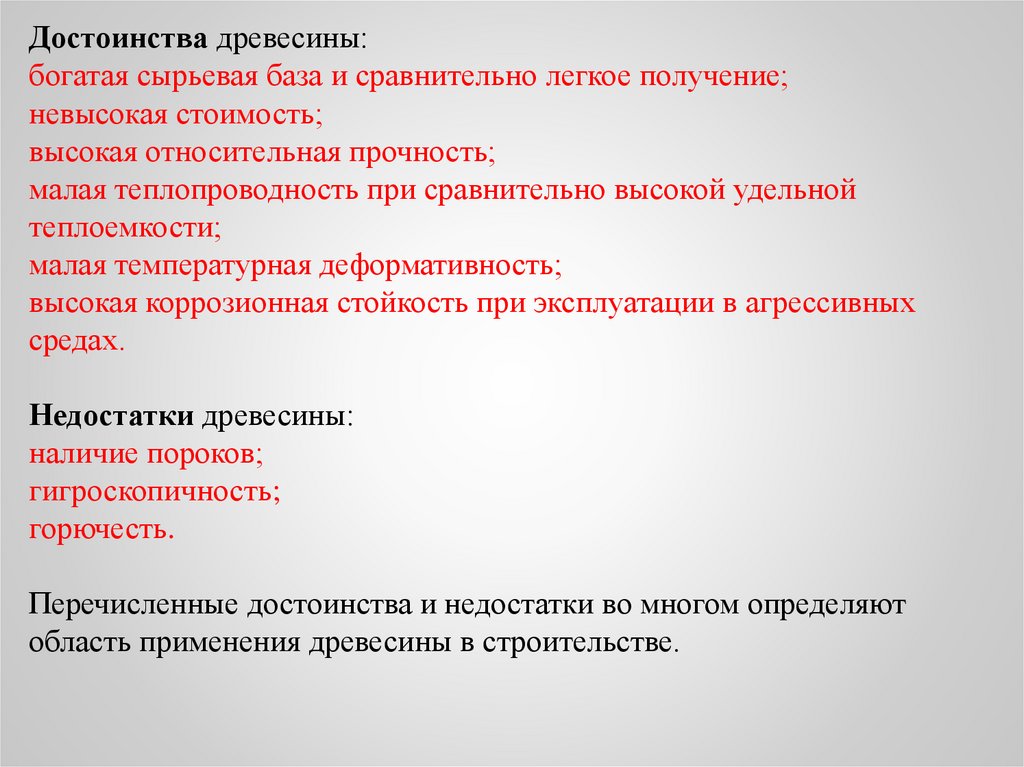 Достоинства древесины:
богатая сырьевая база и сравнительно легкое получение;
невысокая стоимость;
высокая относительная прочность;
малая теплопроводность при сравнительно высокой удельной теплоемкости;
малая температурная деформативность;
высокая коррозионная стойкость при эксплуатации в агрессивных средах.

Недостатки древесины:
наличие пороков;
гигроскопичность;
горючесть.

Перечисленные достоинства и недостатки во многом определяют область применения древесины в строительстве.